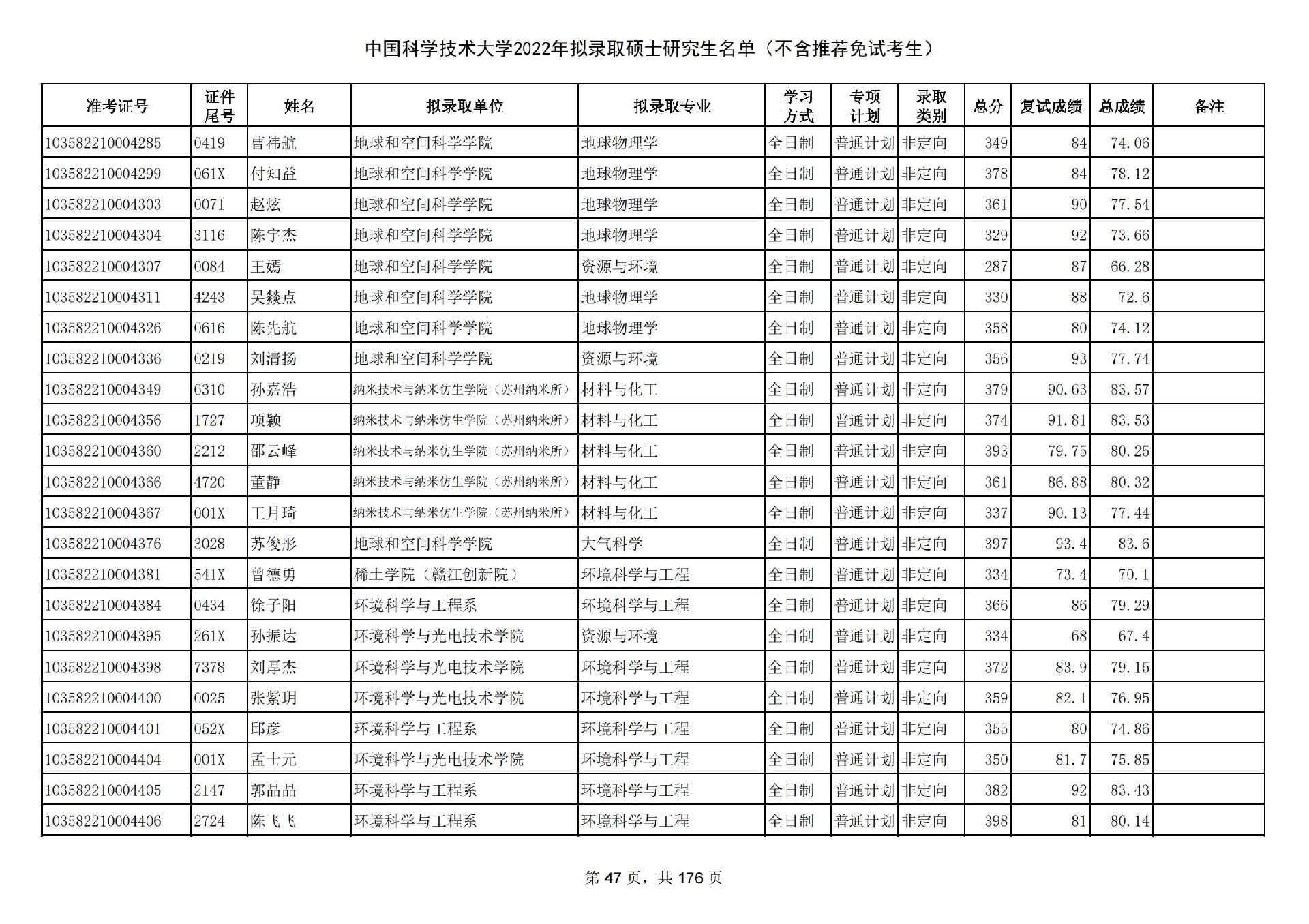 中国科学技术大学2022年拟录取硕士研究生名单（不含推荐免试考生）

| 准考证号 | 证件尾号 | 姓名 | 拟录取单位 | 拟录取专业 | 学习方式 | 专项计划 | 录取类别 | 总分 | 复试成绩 | 总成绩 | 备注 |
|---|---|---|---|---|---|---|---|---|---|---|---|
| 103582210004285 | 0419 | 曹祎航 | 地球和空间科学学院 | 地球物理学 | 全日制 | 普通计划 | 非定向 | 349 | 84 | 74.06 | |
| 103582210004299 | 061X | 付知益 | 地球和空间科学学院 | 地球物理学 | 全日制 | 普通计划 | 非定向 | 378 | 84 | 78.12 | |
| 103582210004303 | 0071 | 赵炫 | 地球和空间科学学院 | 地球物理学 | 全日制 | 普通计划 | 非定向 | 361 | 90 | 77.54 | |
| 103582210004304 | 3116 | 陈宇杰 | 地球和空间科学学院 | 地球物理学 | 全日制 | 普通计划 | 非定向 | 329 | 92 | 73.66 | |
| 103582210004307 | 0084 | 王嫣 | 地球和空间科学学院 | 资源与环境 | 全日制 | 普通计划 | 非定向 | 287 | 87 | 66.28 | |
| 103582210004311 | 4243 | 吴燚点 | 地球和空间科学学院 | 地球物理学 | 全日制 | 普通计划 | 非定向 | 330 | 88 | 72.6 | |
| 103582210004326 | 0616 | 陈先航 | 地球和空间科学学院 | 地球物理学 | 全日制 | 普通计划 | 非定向 | 358 | 80 | 74.12 | |
| 103582210004336 | 0219 | 刘清扬 | 地球和空间科学学院 | 资源与环境 | 全日制 | 普通计划 | 非定向 | 356 | 93 | 77.74 | |
| 103582210004349 | 6310 | 孙嘉浩 | 纳米技术与纳米仿生学院（苏州纳米所） | 材料与化工 | 全日制 | 普通计划 | 非定向 | 379 | 90.63 | 83.57 | |
| 103582210004356 | 1727 | 项颖 | 纳米技术与纳米仿生学院（苏州纳米所） | 材料与化工 | 全日制 | 普通计划 | 非定向 | 374 | 91.81 | 83.53 | |
| 103582210004360 | 2212 | 邵云峰 | 纳米技术与纳米仿生学院（苏州纳米所） | 材料与化工 | 全日制 | 普通计划 | 非定向 | 393 | 79.75 | 80.25 | |
| 103582210004366 | 4720 | 董静 | 纳米技术与纳米仿生学院（苏州纳米所） | 材料与化工 | 全日制 | 普通计划 | 非定向 | 361 | 86.88 | 80.32 | |
| 103582210004367 | 001X | 王月琦 | 纳米技术与纳米仿生学院（苏州纳米所） | 材料与化工 | 全日制 | 普通计划 | 非定向 | 337 | 90.13 | 77.44 | |
| 103582210004376 | 3028 | 苏俊彤 | 地球和空间科学学院 | 大气科学 | 全日制 | 普通计划 | 非定向 | 397 | 93.4 | 83.6 | |
| 103582210004381 | 541X | 曾德勇 | 稀土学院（赣江创新院） | 环境科学与工程 | 全日制 | 普通计划 | 非定向 | 334 | 73.4 | 70.1 | |
| 103582210004384 | 0434 | 徐子阳 | 环境科学与工程系 | 环境科学与工程 | 全日制 | 普通计划 | 非定向 | 366 | 86 | 79.29 | |
| 103582210004395 | 261X | 孙振达 | 环境科学与光电技术学院 | 资源与环境 | 全日制 | 普通计划 | 非定向 | 334 | 68 | 67.4 | |
| 103582210004398 | 7378 | 刘厚杰 | 环境科学与光电技术学院 | 环境科学与工程 | 全日制 | 普通计划 | 非定向 | 372 | 83.9 | 79.15 | |
| 103582210004400 | 0025 | 张紫玥 | 环境科学与光电技术学院 | 环境科学与工程 | 全日制 | 普通计划 | 非定向 | 359 | 82.1 | 76.95 | |
| 103582210004401 | 052X | 邱彦 | 环境科学与工程系 | 环境科学与工程 | 全日制 | 普通计划 | 非定向 | 355 | 80 | 74.86 | |
| 103582210004404 | 001X | 孟士元 | 环境科学与光电技术学院 | 环境科学与工程 | 全日制 | 普通计划 | 非定向 | 350 | 81.7 | 75.85 | |
| 103582210004405 | 2147 | 郭晶晶 | 环境科学与工程系 | 环境科学与工程 | 全日制 | 普通计划 | 非定向 | 382 | 92 | 83.43 | |
| 103582210004406 | 2724 | 陈飞飞 | 环境科学与工程系 | 环境科学与工程 | 全日制 | 普通计划 | 非定向 | 398 | 81 | 80.14 | |

第 47 页，共 176 页